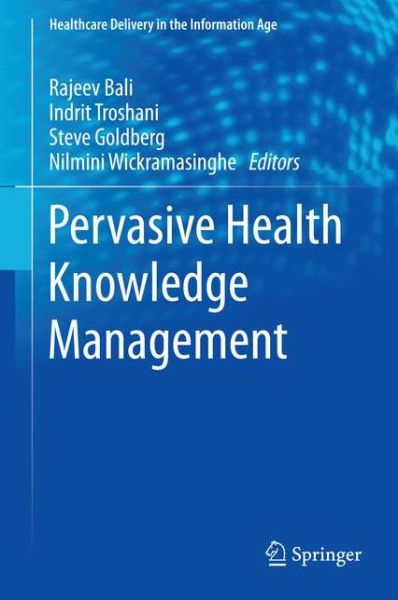 Healthcare Delivery in the Information Age

Rajeev Bali
Indrit Troshani
Steve Goldberg
Nilmini Wickramasinghe Editors

Pervasive Health Knowledge Management

Springer